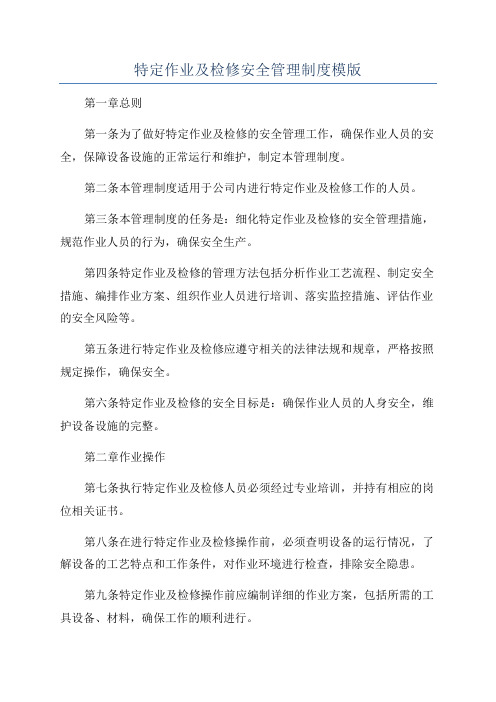 特定作业及检修安全管理制度模版

第一章总则

第一条为了做好特定作业及检修的安全管理工作，确保作业人员的安全，保障设备设施的正常运行和维护，制定本管理制度。

第二条本管理制度适用于公司内进行特定作业及检修工作的人员。

第三条本管理制度的任务是：细化特定作业及检修的安全管理措施，规范作业人员的行为，确保安全生产。

第四条特定作业及检修的管理方法包括分析作业工艺流程、制定安全措施、编排作业方案、组织作业人员进行培训、落实监控措施、评估作业的安全风险等。

第五条进行特定作业及检修应遵守相关的法律法规和规章，严格按照规定操作，确保安全。

第六条特定作业及检修的安全目标是：确保作业人员的人身安全，维护设备设施的完整。

第二章作业操作

第七条执行特定作业及检修人员必须经过专业培训，并持有相应的岗位相关证书。

第八条在进行特定作业及检修操作前，必须查明设备的运行情况，了解设备的工艺特点和工作条件，对作业环境进行检查，排除安全隐患。

第九条特定作业及检修操作前应编制详细的作业方案，包括所需的工具设备、材料，确保工作的顺利进行。